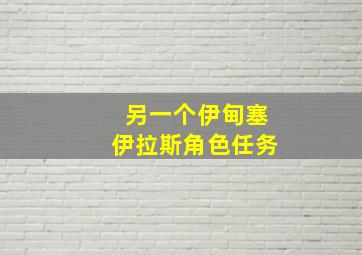 另一个伊甸塞
伊拉斯角色任务